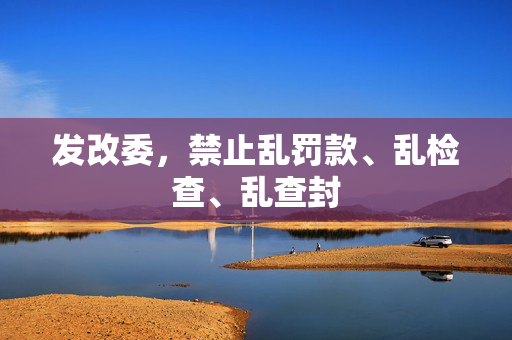 发改委，禁止乱罚款、乱检查、乱查封